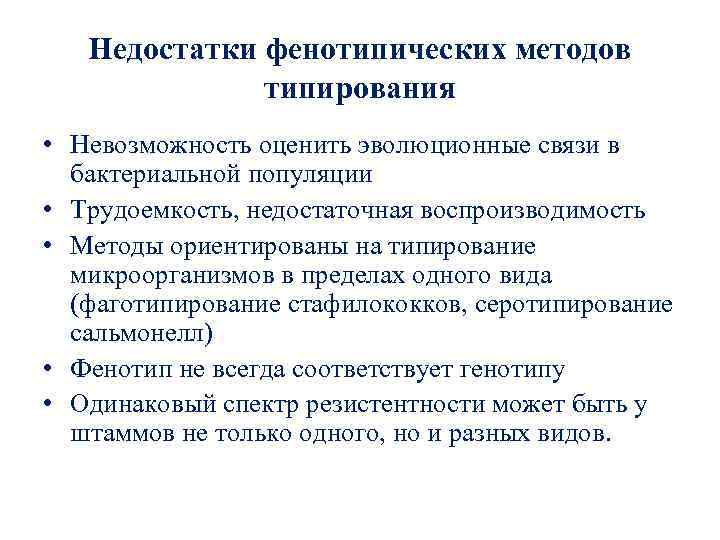 Недостатки фенотипических методов типирования

• Невозможность оценить эволюционные связи в бактериальной популяции
• Трудоемкость, недостаточная воспроизводимость
• Методы ориентированы на типирование микроорганизмов в пределах одного вида (фаготипирование стафилококков, серотипирование сальмонелл)
• Фенотип не всегда соответствует генотипу
• Одинаковый спектр резистентности может быть у штаммов не только одного, но и разных видов.